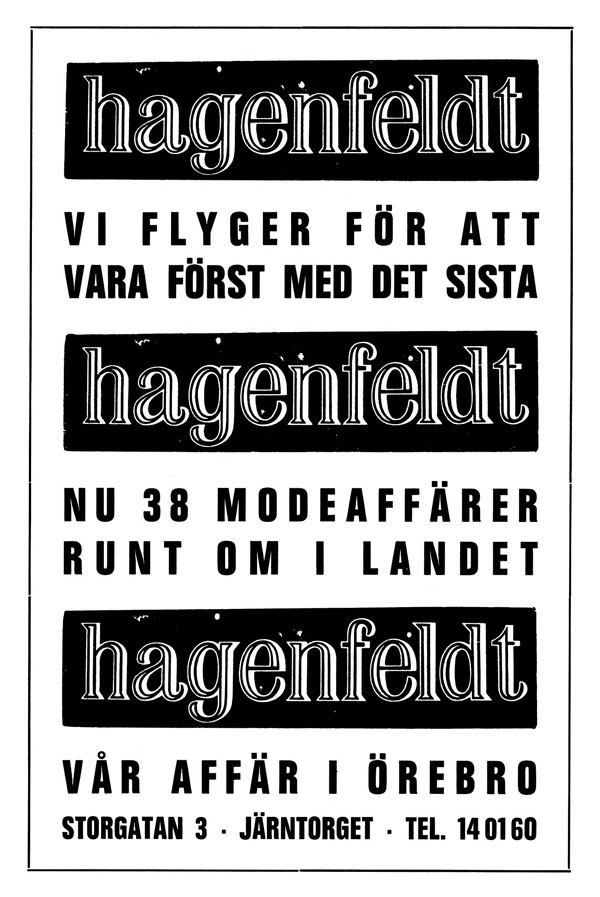 hagenfeldt

VI FLYGER FÖR ATT VARA FÖRST MED DET SISTA

hagenfeldt

NU 38 MODEAFFÄRER RUNT OM I LANDET

hagenfeldt

VÅR AFFÄR I ÖREBRO

STORGATAN 3 · JÄRNTORGET · TEL. 14 01 60